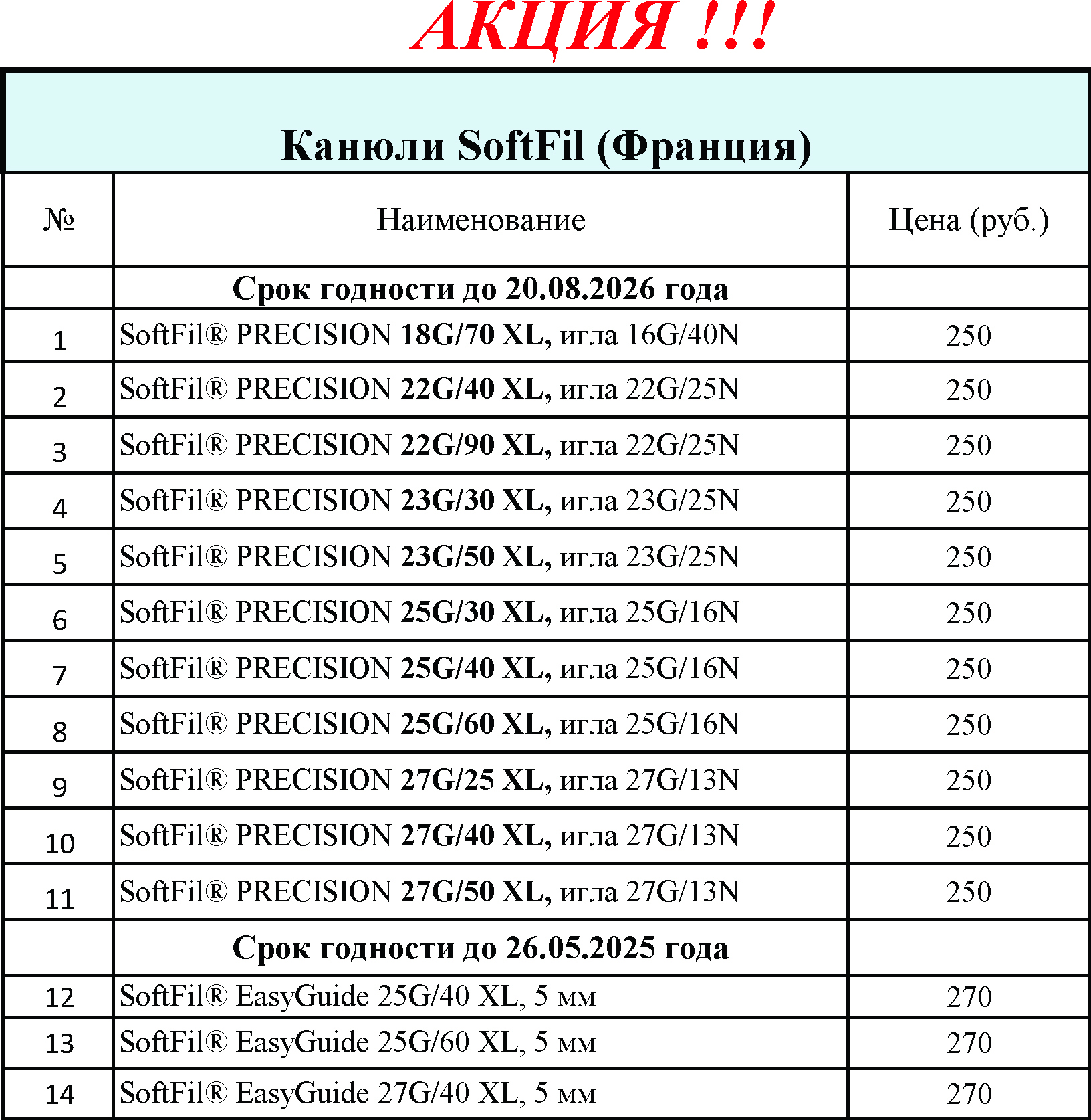 АКЦИЯ !!!

Канюли SoftFil (Франция)

| № | Наименование | Цена (руб.) |
|---|---|---|
| | Срок годности до 20.08.2026 года | |
| 1 | SoftFil® PRECISION 18G/70 XL, игла 16G/40N | 250 |
| 2 | SoftFil® PRECISION 22G/40 XL, игла 22G/25N | 250 |
| 3 | SoftFil® PRECISION 22G/90 XL, игла 22G/25N | 250 |
| 4 | SoftFil® PRECISION 23G/30 XL, игла 23G/25N | 250 |
| 5 | SoftFil® PRECISION 23G/50 XL, игла 23G/25N | 250 |
| 6 | SoftFil® PRECISION 25G/30 XL, игла 25G/16N | 250 |
| 7 | SoftFil® PRECISION 25G/40 XL, игла 25G/16N | 250 |
| 8 | SoftFil® PRECISION 25G/60 XL, игла 25G/16N | 250 |
| 9 | SoftFil® PRECISION 27G/25 XL, игла 27G/13N | 250 |
| 10 | SoftFil® PRECISION 27G/40 XL, игла 27G/13N | 250 |
| 11 | SoftFil® PRECISION 27G/50 XL, игла 27G/13N | 250 |
| | Срок годности до 26.05.2025 года | |
| 12 | SoftFil® EasyGuide 25G/40 XL, 5 мм | 270 |
| 13 | SoftFil® EasyGuide 25G/60 XL, 5 мм | 270 |
| 14 | SoftFil® EasyGuide 27G/40 XL, 5 мм | 270 |